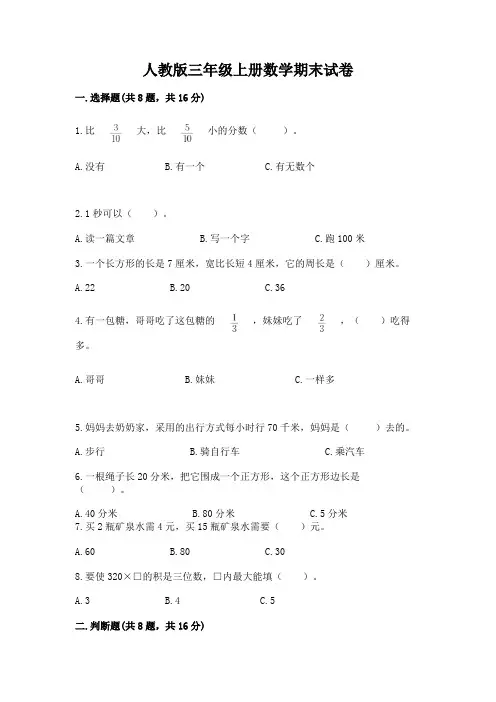 人教版三年级上册数学期末试卷

一.选择题(共8题，共16分)

1.比 $\frac{3}{10}$ 大，比 $\frac{5}{10}$ 小的分数（　　）。

A.没有　　B.有一个　　C.有无数个

2.1秒可以（　　）。

A.读一篇文章　　B.写一个字　　C.跑100米

3.一个长方形的长是7厘米，宽比长短4厘米，它的周长是（　　）厘米。

A.22　　B.20　　C.36

4.有一包糖，哥哥吃了这包糖的 $\frac{1}{3}$ ，妹妹吃了 $\frac{2}{3}$ ，（　　）吃得多。

A.哥哥　　B.妹妹　　C.一样多

5.妈妈去奶奶家，采用的出行方式每小时行70千米，妈妈是（　　）去的。

A.步行　　B.骑自行车　　C.乘汽车

6.一根绳子长20分米，把它围成一个正方形，这个正方形边长是（　　）。

A.40分米　　B.80分米　　C.5分米

7.买2瓶矿泉水需4元，买15瓶矿泉水需要（　　）元。

A.60　　B.80　　C.30

8.要使320×□的积是三位数，□内最大能填（　　）。

A.3　　B.4　　C.5

二.判断题(共8题，共16分)